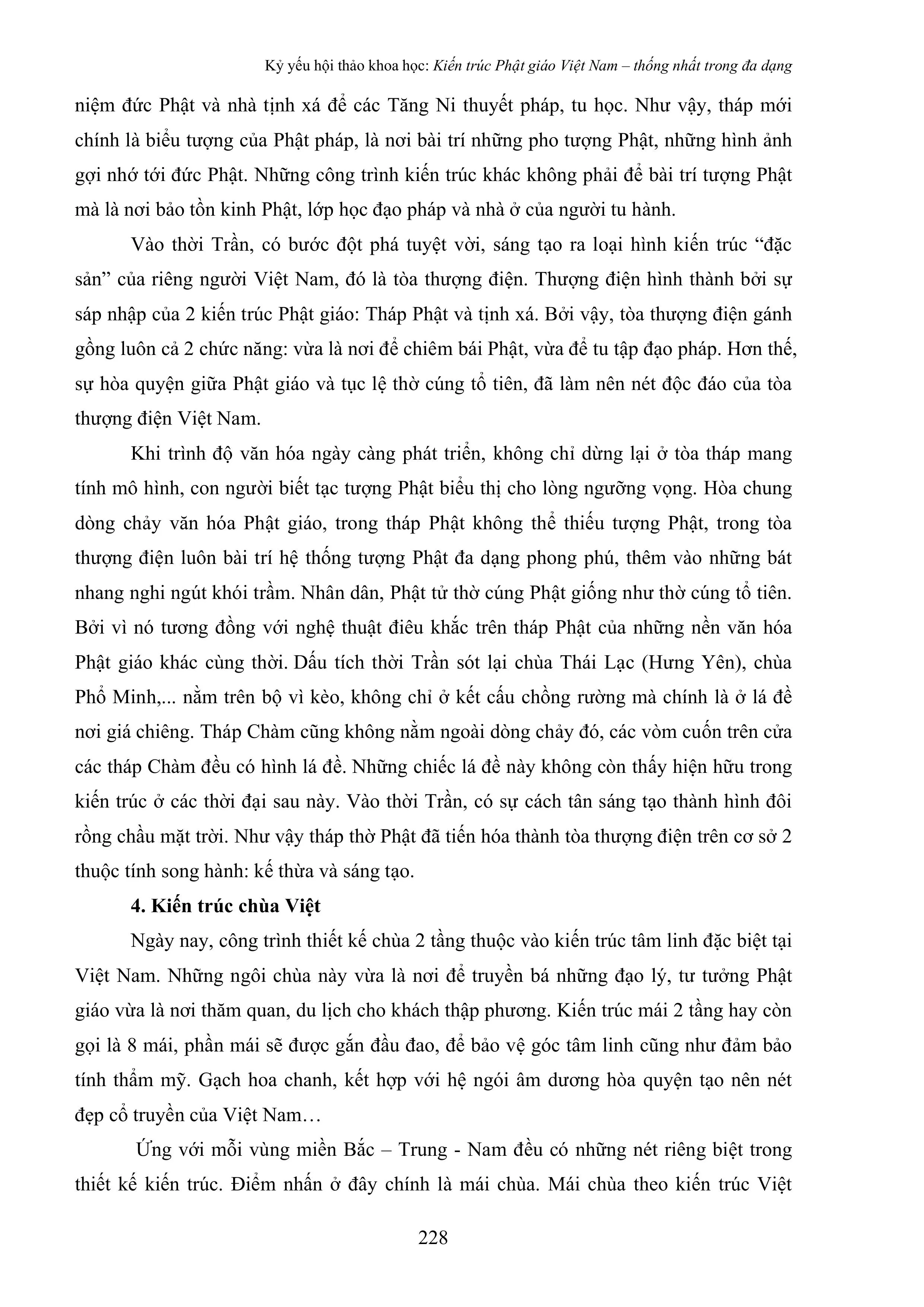 Kỷ yếu hội thảo khoa học: Kiến trúc Phật giáo Việt Nam – thống nhất trong đa dạng

niệm đức Phật và nhà tịnh xá để các Tăng Ni thuyết pháp, tu học. Như vậy, tháp mới chính là biểu tượng của Phật pháp, là nơi bài trí những pho tượng Phật, những hình ảnh gợi nhớ tới đức Phật. Những công trình kiến trúc khác không phải để bài trí tượng Phật mà là nơi bảo tồn kinh Phật, lớp học đạo pháp và nhà ở của người tu hành.

Vào thời Trần, có bước đột phá tuyệt vời, sáng tạo ra loại hình kiến trúc “đặc sản” của riêng người Việt Nam, đó là tòa thượng điện. Thượng điện hình thành bởi sự sáp nhập của 2 kiến trúc Phật giáo: Tháp Phật và tịnh xá. Bởi vậy, tòa thượng điện gánh gồng luôn cả 2 chức năng: vừa là nơi để chiêm bái Phật, vừa để tu tập đạo pháp. Hơn thế, sự hòa quyện giữa Phật giáo và tục lệ thờ cúng tổ tiên, đã làm nên nét độc đáo của tòa thượng điện Việt Nam.

Khi trình độ văn hóa ngày càng phát triển, không chỉ dừng lại ở tòa tháp mang tính mô hình, con người biết tạc tượng Phật biểu thị cho lòng ngưỡng vọng. Hòa chung dòng chảy văn hóa Phật giáo, trong tháp Phật không thể thiếu tượng Phật, trong tòa thượng điện luôn bài trí hệ thống tượng Phật đa dạng phong phú, thêm vào những bát nhang nghi ngút khói trầm. Nhân dân, Phật tử thờ cúng Phật giống như thờ cúng tổ tiên. Bởi vì nó tương đồng với nghệ thuật điêu khắc trên tháp Phật của những nền văn hóa Phật giáo khác cùng thời. Dấu tích thời Trần sót lại chùa Thái Lạc (Hưng Yên), chùa Phổ Minh,... nằm trên bộ vì kèo, không chỉ ở kết cấu chồng rường mà chính là ở lá đề nơi giá chiêng. Tháp Chàm cũng không nằm ngoài dòng chảy đó, các vòm cuốn trên cửa các tháp Chàm đều có hình lá đề. Những chiếc lá đề này không còn thấy hiện hữu trong kiến trúc ở các thời đại sau này. Vào thời Trần, có sự cách tân sáng tạo thành hình đôi rồng chầu mặt trời. Như vậy tháp thờ Phật đã tiến hóa thành tòa thượng điện trên cơ sở 2 thuộc tính song hành: kế thừa và sáng tạo.

4. Kiến trúc chùa Việt

Ngày nay, công trình thiết kế chùa 2 tầng thuộc vào kiến trúc tâm linh đặc biệt tại Việt Nam. Những ngôi chùa này vừa là nơi để truyền bá những đạo lý, tư tưởng Phật giáo vừa là nơi thăm quan, du lịch cho khách thập phương. Kiến trúc mái 2 tầng hay còn gọi là 8 mái, phần mái sẽ được gắn đầu đao, để bảo vệ góc tâm linh cũng như đảm bảo tính thẩm mỹ. Gạch hoa chanh, kết hợp với hệ ngói âm dương hòa quyện tạo nên nét đẹp cổ truyền của Việt Nam…

Ứng với mỗi vùng miền Bắc – Trung - Nam đều có những nét riêng biệt trong thiết kế kiến trúc. Điểm nhấn ở đây chính là mái chùa. Mái chùa theo kiến trúc Việt

228